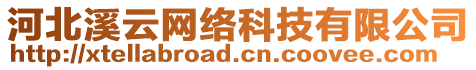 河北溪云网络科技有限公司
http://xtellabroad.cn.coovee.com